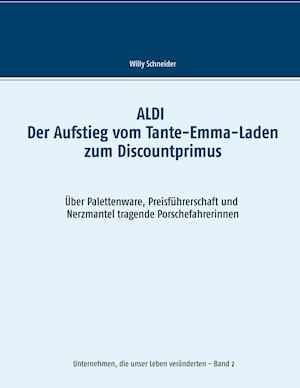 Willy Schneider

ALDI
Der Aufstieg vom Tante-Emma-Laden zum Discountprimus

Über Palettenware, Preisführerschaft und Nerzmantel tragende Porschefahrerinnen

Unternehmen, die unser Leben veränderten – Band 2